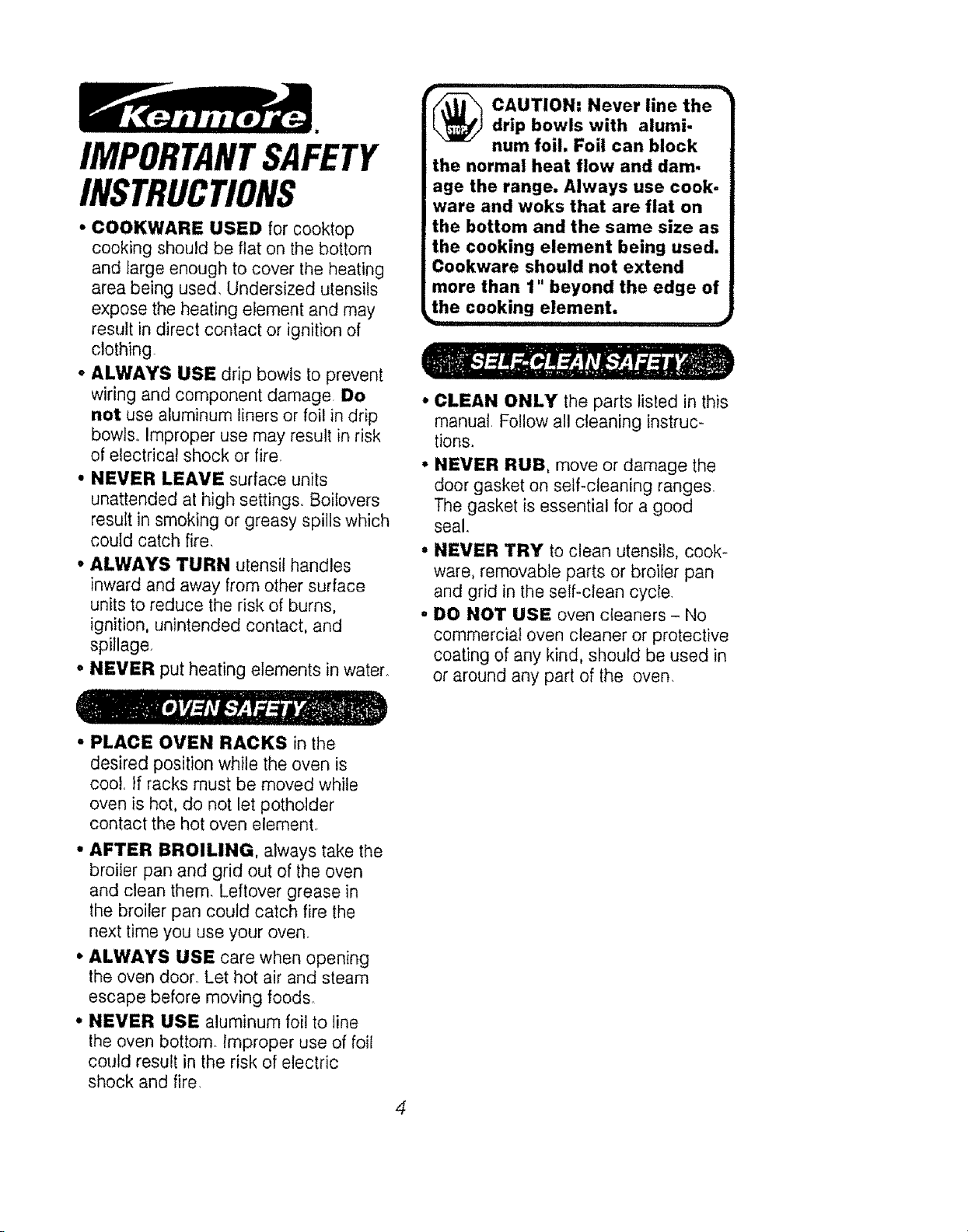 Kenmore.

IMPORTANT SAFETY INSTRUCTIONS

• COOKWARE USED for cooktop cooking should be flat on the bottom and large enough to cover the heating area being used. Undersized utensils expose the heating element and may result in direct contact or ignition of clothing.

• ALWAYS USE drip bowls to prevent wiring and component damage. Do not use aluminum liners or foil in drip bowls. Improper use may result in risk of electrical shock or fire.

• NEVER LEAVE surface units unattended at high settings. Boilovers result in smoking or greasy spills which could catch fire.

• ALWAYS TURN utensil handles inward and away from other surface units to reduce the risk of burns, ignition, unintended contact, and spillage.

• NEVER put heating elements in water.

OVEN SAFETY

• PLACE OVEN RACKS in the desired position while the oven is cool. If racks must be moved while oven is hot, do not let potholder contact the hot oven element.

• AFTER BROILING, always take the broiler pan and grid out of the oven and clean them. Leftover grease in the broiler pan could catch fire the next time you use your oven.

• ALWAYS USE care when opening the oven door. Let hot air and steam escape before moving foods.

• NEVER USE aluminum foil to line the oven bottom. Improper use of foil could result in the risk of electric shock and fire.

STOP

CAUTION: Never line the drip bowls with aluminum foil. Foil can block the normal heat flow and damage the range. Always use cookware and woks that are flat on the bottom and the same size as the cooking element being used. Cookware should not extend more than 1" beyond the edge of the cooking element.

SELF-CLEAN SAFETY

• CLEAN ONLY the parts listed in this manual. Follow all cleaning instructions.

• NEVER RUB, move or damage the door gasket on self-cleaning ranges. The gasket is essential for a good seal.

• NEVER TRY to clean utensils, cookware, removable parts or broiler pan and grid in the self-clean cycle.

• DO NOT USE oven cleaners – No commercial oven cleaner or protective coating of any kind, should be used in or around any part of the oven.

4